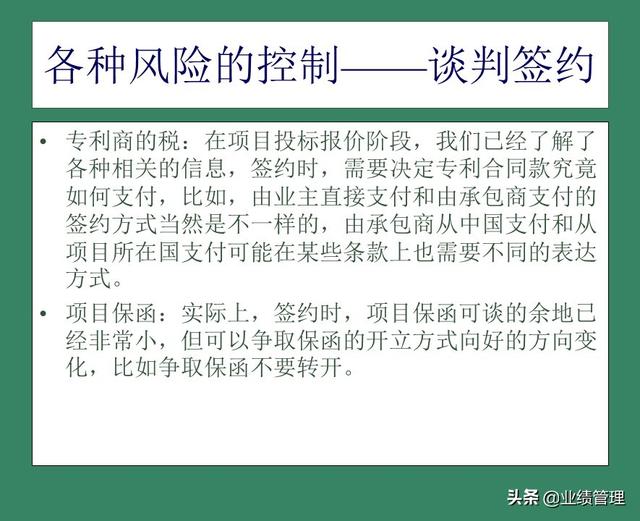 各种风险的控制——谈判签约

• 专利商的税：在项目投标报价阶段，我们已经了解了各种相关的信息，签约时，需要决定专利合同款究竟如何支付，比如，由业主直接支付和由承包商支付的签约方式当然是不一样的，由承包商从中国支付和从项目所在国支付可能在某些条款上也需要不同的表达方式。

• 项目保函：实际上，签约时，项目保函可谈的余地已经非常小，但可以争取保函的开立方式向好的方向变化，比如争取保函不要转开。

头条 @业绩管理